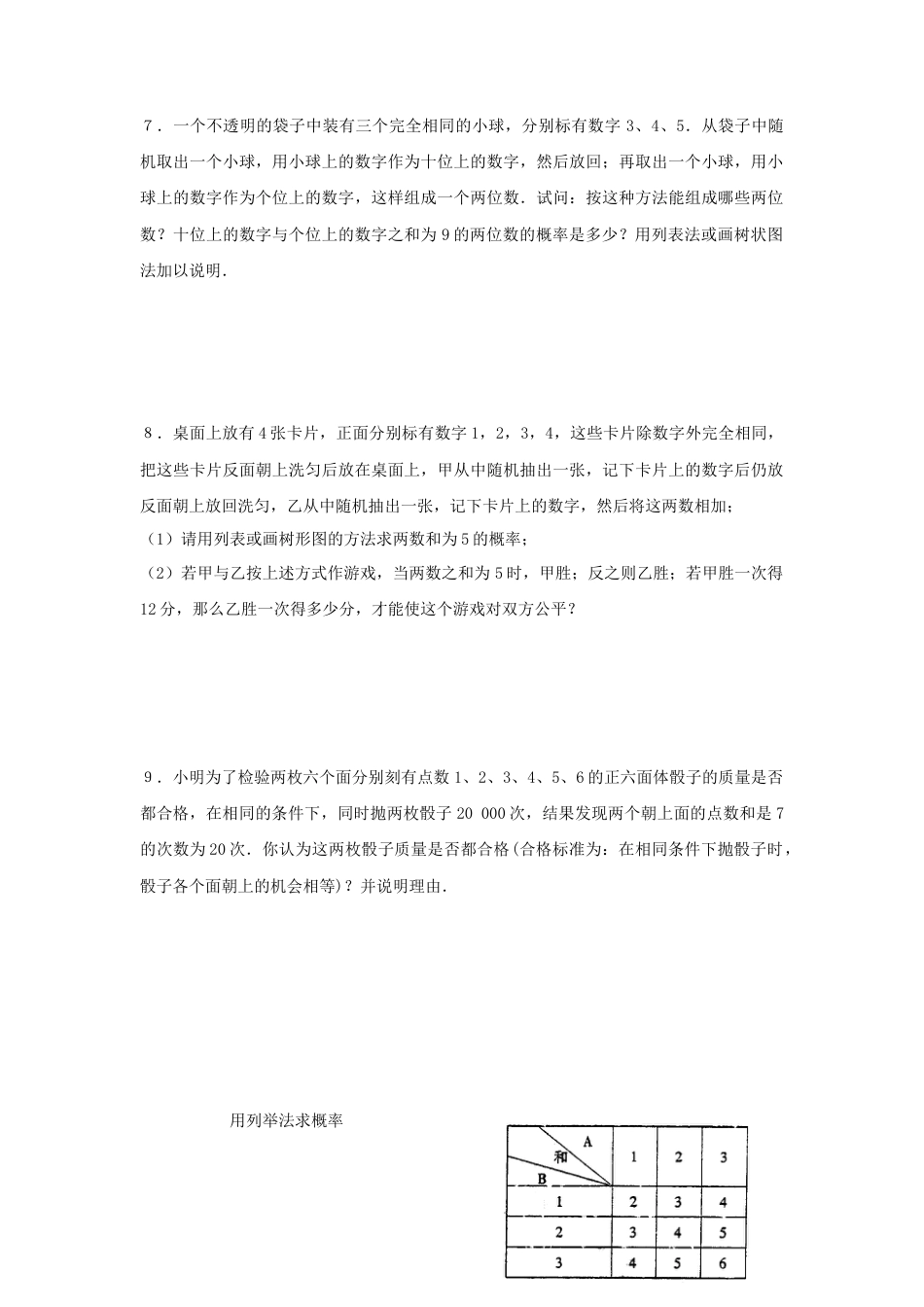 7．一个不透明的袋子中装有三个完全相同的小球，分别标有数字 3、4、5．从袋子中随机取出一个小球，用小球上的数字作为十位上的数字，然后放回；再取出一个小球，用小球上的数字作为个位上的数字，这样组成一个两位数．试问：按这种方法能组成哪些两位数？十位上的数字与个位上的数字之和为 9 的两位数的概率是多少？用列表法或画树状图法加以说明．

8．桌面上放有 4 张卡片，正面分别标有数字 1，2，3，4，这些卡片除数字外完全相同，把这些卡片反面朝上洗匀后放在桌面上，甲从中随机抽出一张，记下卡片上的数字后仍放反面朝上放回洗匀，乙从中随机抽出一张，记下卡片上的数字，然后将这两数相加；
（1）请用列表或画树形图的方法求两数和为 5 的概率；
（2）若甲与乙按上述方式作游戏，当两数之和为 5 时，甲胜；反之则乙胜；若甲胜一次得 12 分，那么乙胜一次得多少分，才能使这个游戏对双方公平？

9．小明为了检验两枚六个面分别刻有点数 1、2、3、4、5、6 的正六面体骰子的质量是否都合格，在相同的条件下，同时抛两枚骰子 20 000 次，结果发现两个朝上面的点数和是 7 的次数为 20 次．你认为这两枚骰子质量是否都合格(合格标准为：在相同条件下抛骰子时，骰子各个面朝上的机会相等)？并说明理由．

用列举法求概率

| A 和 B | 1 | 2 | 3 |
|---|---|---|---|
| 1 | 2 | 3 | 4 |
| 2 | 3 | 4 | 5 |
| 3 | 4 | 5 | 6 |